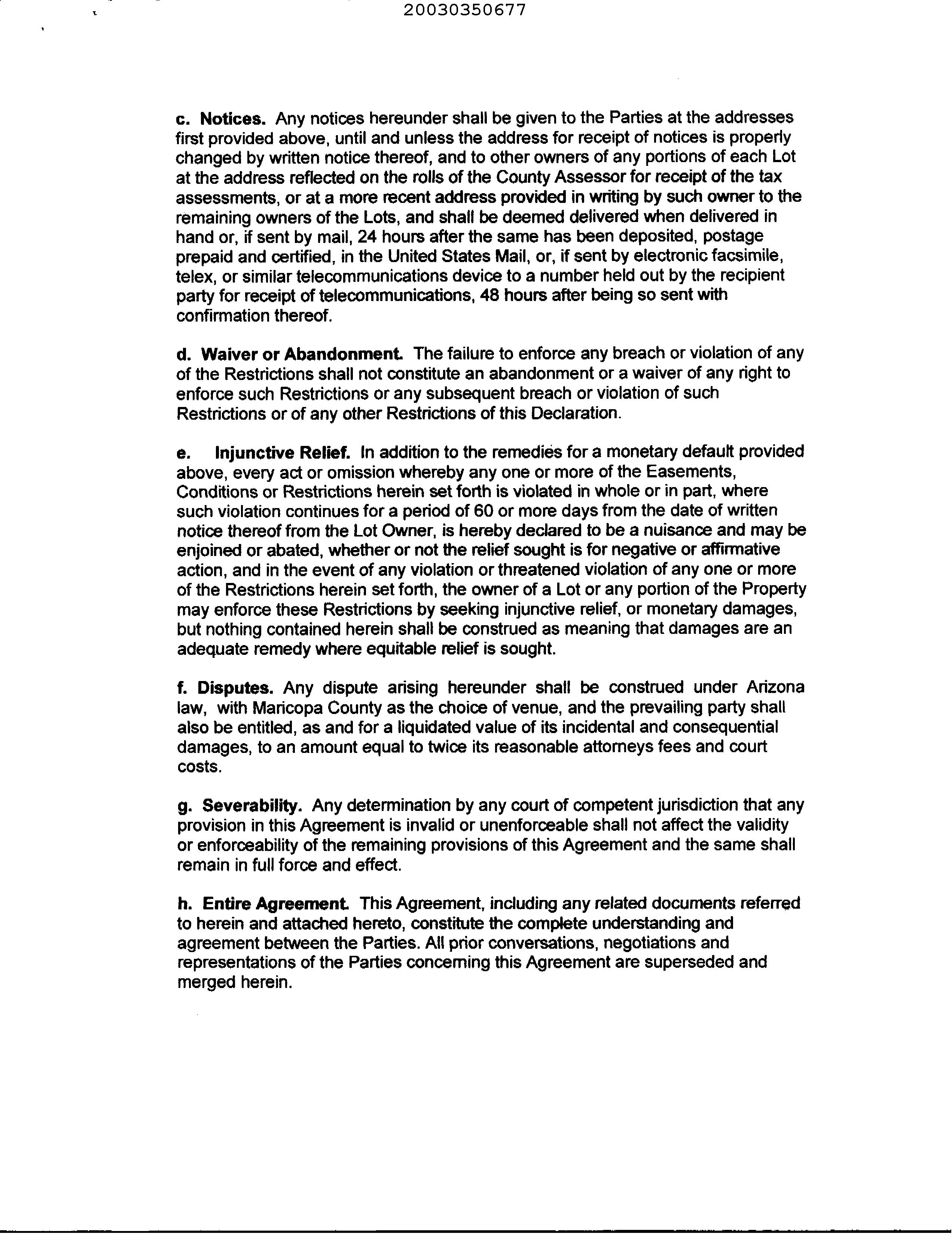 20030350677

c. Notices. Any notices hereunder shall be given to the Parties at the addresses first provided above, until and unless the address for receipt of notices is properly changed by written notice thereof, and to other owners of any portions of each Lot at the address reflected on the rolls of the County Assessor for receipt of the tax assessments, or at a more recent address provided in writing by such owner to the remaining owners of the Lots, and shall be deemed delivered when delivered in hand or, if sent by mail, 24 hours after the same has been deposited, postage prepaid and certified, in the United States Mail, or, if sent by electronic facsimile, telex, or similar telecommunications device to a number held out by the recipient party for receipt of telecommunications, 48 hours after being so sent with confirmation thereof.

d. Waiver or Abandonment. The failure to enforce any breach or violation of any of the Restrictions shall not constitute an abandonment or a waiver of any right to enforce such Restrictions or any subsequent breach or violation of such Restrictions or of any other Restrictions of this Declaration.

e. Injunctive Relief. In addition to the remedies for a monetary default provided above, every act or omission whereby any one or more of the Easements, Conditions or Restrictions herein set forth is violated in whole or in part, where such violation continues for a period of 60 or more days from the date of written notice thereof from the Lot Owner, is hereby declared to be a nuisance and may be enjoined or abated, whether or not the relief sought is for negative or affirmative action, and in the event of any violation or threatened violation of any one or more of the Restrictions herein set forth, the owner of a Lot or any portion of the Property may enforce these Restrictions by seeking injunctive relief, or monetary damages, but nothing contained herein shall be construed as meaning that damages are an adequate remedy where equitable relief is sought.

f. Disputes. Any dispute arising hereunder shall be construed under Arizona law, with Maricopa County as the choice of venue, and the prevailing party shall also be entitled, as and for a liquidated value of its incidental and consequential damages, to an amount equal to twice its reasonable attorneys fees and court costs.

g. Severability. Any determination by any court of competent jurisdiction that any provision in this Agreement is invalid or unenforceable shall not affect the validity or enforceability of the remaining provisions of this Agreement and the same shall remain in full force and effect.

h. Entire Agreement. This Agreement, including any related documents referred to herein and attached hereto, constitute the complete understanding and agreement between the Parties. All prior conversations, negotiations and representations of the Parties concerning this Agreement are superseded and merged herein.